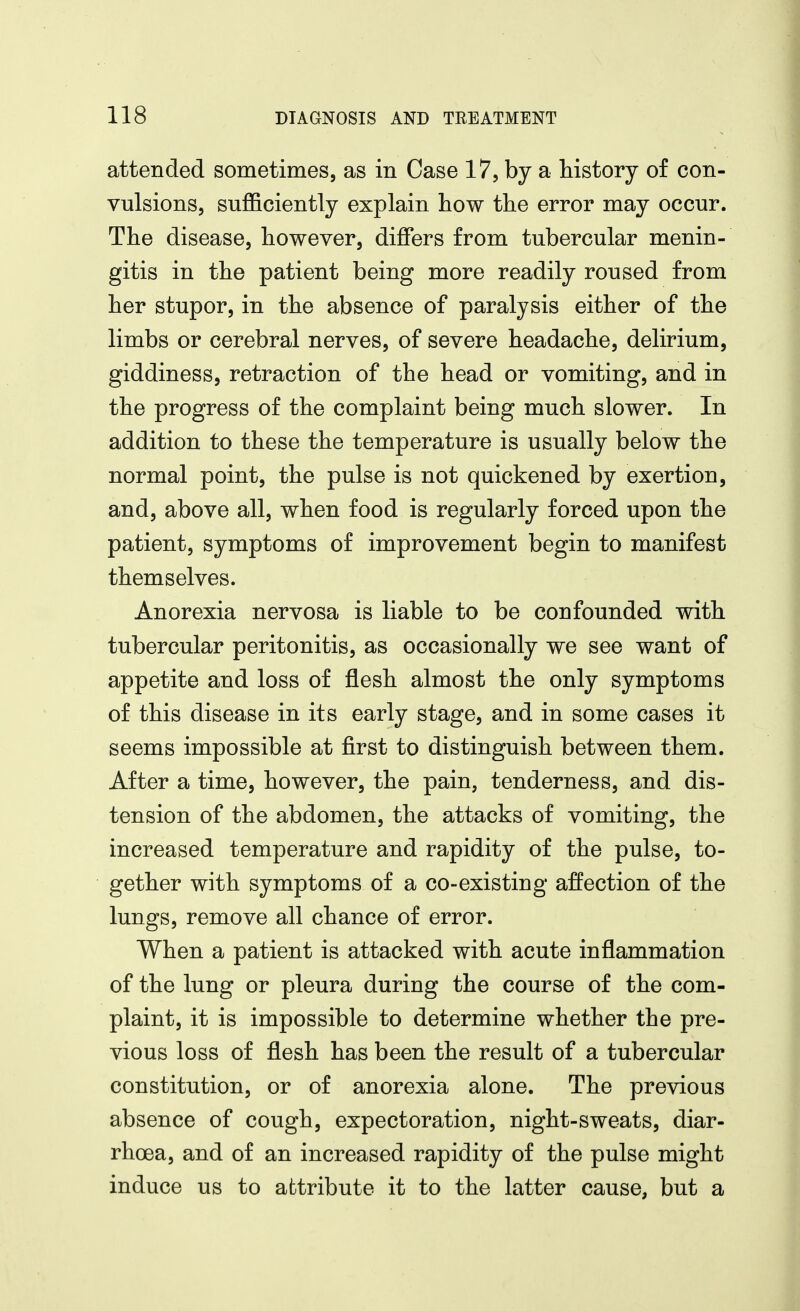 118 DIAGNOSIS AND TREATMENT

attended sometimes, as in Case 17, by a history of convulsions, sufficiently explain how the error may occur. The disease, however, differs from tubercular meningitis in the patient being more readily roused from her stupor, in the absence of paralysis either of the limbs or cerebral nerves, of severe headache, delirium, giddiness, retraction of the head or vomiting, and in the progress of the complaint being much slower. In addition to these the temperature is usually below the normal point, the pulse is not quickened by exertion, and, above all, when food is regularly forced upon the patient, symptoms of improvement begin to manifest themselves.

Anorexia nervosa is liable to be confounded with tubercular peritonitis, as occasionally we see want of appetite and loss of flesh almost the only symptoms of this disease in its early stage, and in some cases it seems impossible at first to distinguish between them. After a time, however, the pain, tenderness, and distension of the abdomen, the attacks of vomiting, the increased temperature and rapidity of the pulse, together with symptoms of a co-existing affection of the lungs, remove all chance of error.

When a patient is attacked with acute inflammation of the lung or pleura during the course of the complaint, it is impossible to determine whether the previous loss of flesh has been the result of a tubercular constitution, or of anorexia alone. The previous absence of cough, expectoration, night-sweats, diarrhœa, and of an increased rapidity of the pulse might induce us to attribute it to the latter cause, but a